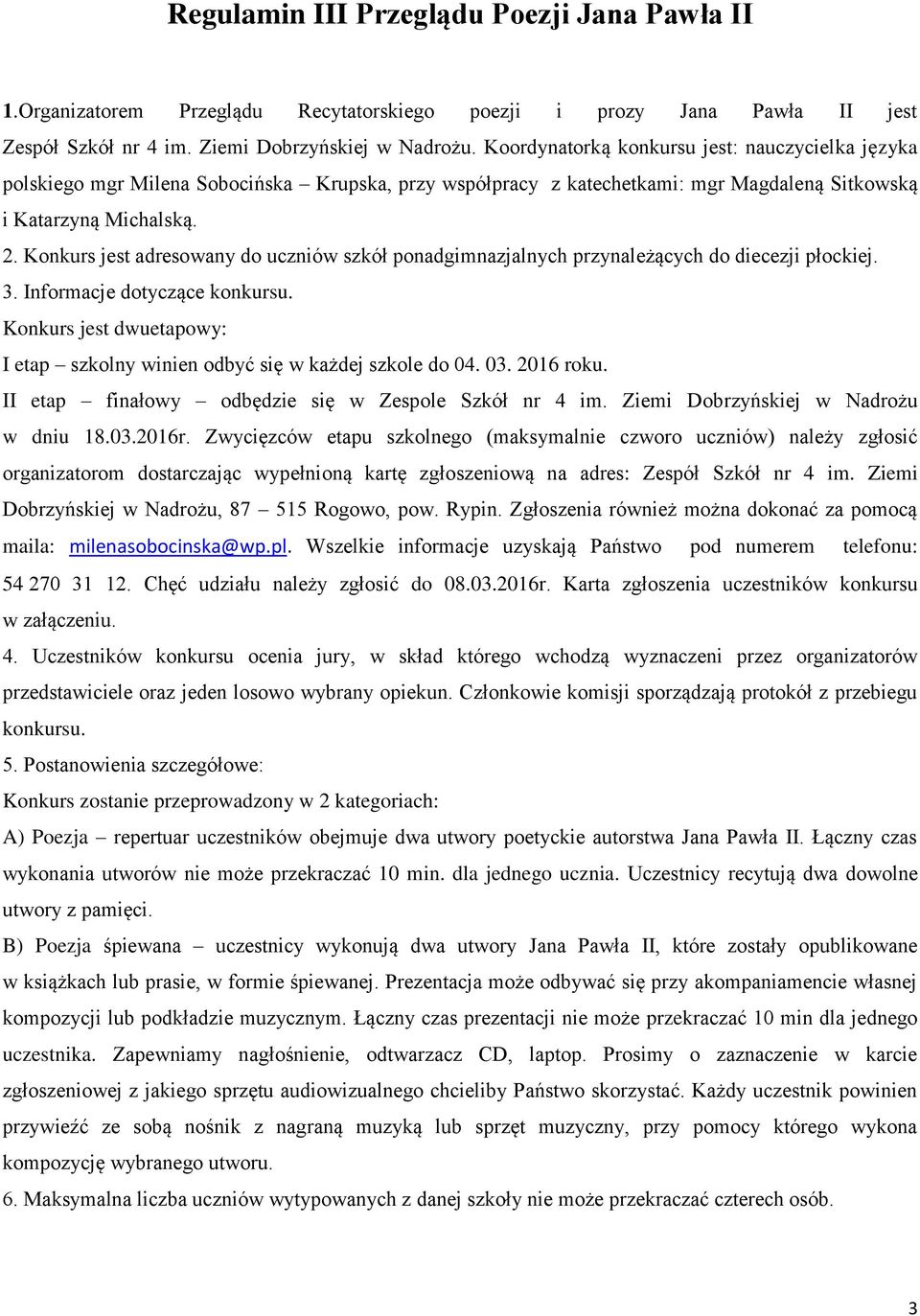 Regulamin III Przeglądu Poezji Jana Pawła II

1.Organizatorem Przeglądu Recytatorskiego poezji i prozy Jana Pawła II jest Zespół Szkół nr 4 im. Ziemi Dobrzyńskiej w Nadrożu. Koordynatorką konkursu jest: nauczycielka języka polskiego mgr Milena Sobocińska – Krupska, przy współpracy z katechetkami: mgr Magdaleną Sitkowską i Katarzyną Michalską.
2. Konkurs jest adresowany do uczniów szkół ponadgimnazjalnych przynależących do diecezji płockiej.
3. Informacje dotyczące konkursu.
Konkurs jest dwuetapowy:
I etap – szkolny winien odbyć się w każdej szkole do 04. 03. 2016 roku.
II etap – finałowy – odbędzie się w Zespole Szkół nr 4 im. Ziemi Dobrzyńskiej w Nadrożu w dniu 18.03.2016r. Zwycięzców etapu szkolnego (maksymalnie czworo uczniów) należy zgłosić organizatorom dostarczając wypełnioną kartę zgłoszeniową na adres: Zespół Szkół nr 4 im. Ziemi Dobrzyńskiej w Nadrożu, 87 – 515 Rogowo, pow. Rypin. Zgłoszenia również można dokonać za pomocą maila: milenasobocinska@wp.pl. Wszelkie informacje uzyskają Państwo pod numerem telefonu: 54 270 31 12. Chęć udziału należy zgłosić do 08.03.2016r. Karta zgłoszenia uczestników konkursu w załączeniu.
4. Uczestników konkursu ocenia jury, w skład którego wchodzą wyznaczeni przez organizatorów przedstawiciele oraz jeden losowo wybrany opiekun. Członkowie komisji sporządzają protokół z przebiegu konkursu.
5. Postanowienia szczegółowe:
Konkurs zostanie przeprowadzony w 2 kategoriach:
A) Poezja – repertuar uczestników obejmuje dwa utwory poetyckie autorstwa Jana Pawła II. Łączny czas wykonania utworów nie może przekraczać 10 min. dla jednego ucznia. Uczestnicy recytują dwa dowolne utwory z pamięci.
B) Poezja śpiewana – uczestnicy wykonują dwa utwory Jana Pawła II, które zostały opublikowane w książkach lub prasie, w formie śpiewanej. Prezentacja może odbywać się przy akompaniamencie własnej kompozycji lub podkładzie muzycznym. Łączny czas prezentacji nie może przekraczać 10 min dla jednego uczestnika. Zapewniamy nagłośnienie, odtwarzacz CD, laptop. Prosimy o zaznaczenie w karcie zgłoszeniowej z jakiego sprzętu audiowizualnego chcieliby Państwo skorzystać. Każdy uczestnik powinien przywieźć ze sobą nośnik z nagraną muzyką lub sprzęt muzyczny, przy pomocy którego wykona kompozycję wybranego utworu.
6. Maksymalna liczba uczniów wytypowanych z danej szkoły nie może przekraczać czterech osób.

3